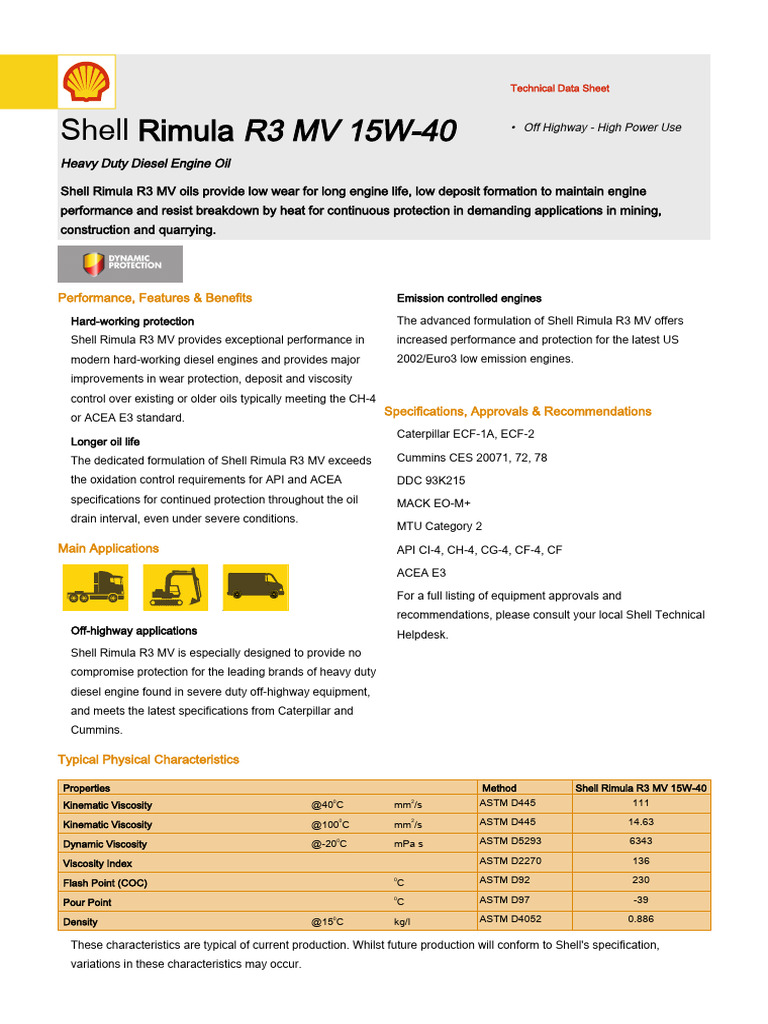 Technical Data Sheet

Shell Rimula R3 MV 15W-40

• Off Highway - High Power Use

Heavy Duty Diesel Engine Oil

Shell Rimula R3 MV oils provide low wear for long engine life, low deposit formation to maintain engine performance and resist breakdown by heat for continuous protection in demanding applications in mining, construction and quarrying.

DYNAMIC PROTECTION

Performance, Features & Benefits

Hard-working protection

Shell Rimula R3 MV provides exceptional performance in modern hard-working diesel engines and provides major improvements in wear protection, deposit and viscosity control over existing or older oils typically meeting the CH-4 or ACEA E3 standard.

Longer oil life

The dedicated formulation of Shell Rimula R3 MV exceeds the oxidation control requirements for API and ACEA specifications for continued protection throughout the oil drain interval, even under severe conditions.

Main Applications

Off-highway applications

Shell Rimula R3 MV is especially designed to provide no compromise protection for the leading brands of heavy duty diesel engine found in severe duty off-highway equipment, and meets the latest specifications from Caterpillar and Cummins.

Emission controlled engines

The advanced formulation of Shell Rimula R3 MV offers increased performance and protection for the latest US 2002/Euro3 low emission engines.

Specifications, Approvals & Recommendations

Caterpillar ECF-1A, ECF-2

Cummins CES 20071, 72, 78

DDC 93K215

MACK EO-M+

MTU Category 2

API CI-4, CH-4, CG-4, CF-4, CF

ACEA E3

For a full listing of equipment approvals and recommendations, please consult your local Shell Technical Helpdesk.

Typical Physical Characteristics

| Properties | | | Method | Shell Rimula R3 MV 15W-40 |
|---|---|---|---|---|
| Kinematic Viscosity | @40$^0$C | mm$^2$/s | ASTM D445 | 111 |
| Kinematic Viscosity | @100$^0$C | mm$^2$/s | ASTM D445 | 14.63 |
| Dynamic Viscosity | @-20$^0$C | mPa s | ASTM D5293 | 6343 |
| Viscosity Index | | | ASTM D2270 | 136 |
| Flash Point (COC) | | $^0$C | ASTM D92 | 230 |
| Pour Point | | $^0$C | ASTM D97 | -39 |
| Density | @15$^0$C | kg/l | ASTM D4052 | 0.886 |

These characteristics are typical of current production. Whilst future production will conform to Shell's specification, variations in these characteristics may occur.